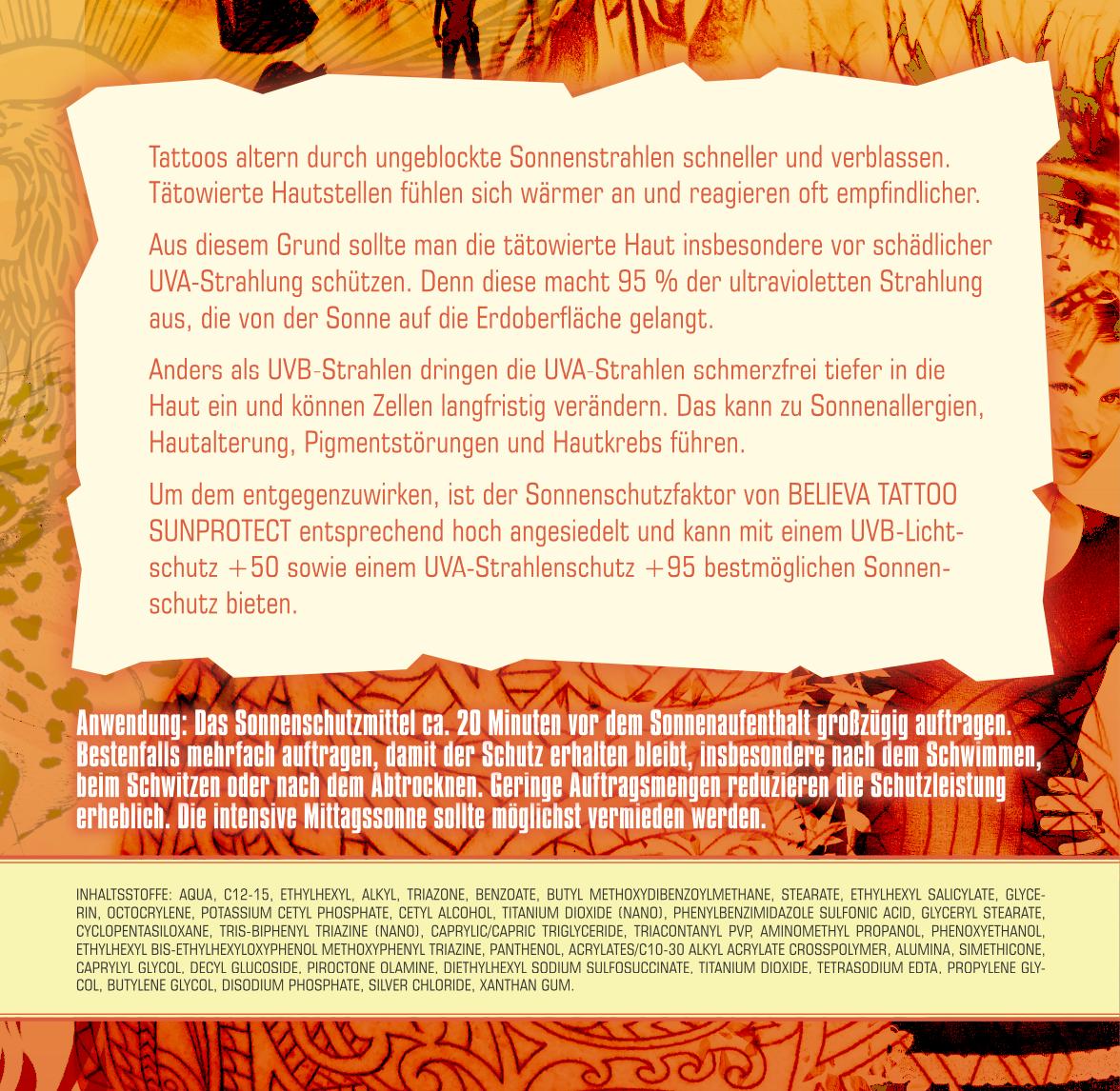 Tattoos altern durch ungeblockte Sonnenstrahlen schneller und verblassen. Tätowierte Hautstellen fühlen sich wärmer an und reagieren oft empfindlicher.

Aus diesem Grund sollte man die tätowierte Haut insbesondere vor schädlicher UVA-Strahlung schützen. Denn diese macht 95 % der ultravioletten Strahlung aus, die von der Sonne auf die Erdoberfläche gelangt.

Anders als UVB-Strahlen dringen die UVA-Strahlen schmerzfrei tiefer in die Haut ein und können Zellen langfristig verändern. Das kann zu Sonnenallergien, Hautalterung, Pigmentstörungen und Hautkrebs führen.

Um dem entgegenzuwirken, ist der Sonnenschutzfaktor von BELIEVA TATTOO SUNPROTECT entsprechend hoch angesiedelt und kann mit einem UVB-Lichtschutz +50 sowie einem UVA-Strahlenschutz +95 bestmöglichen Sonnenschutz bieten.

Anwendung: Das Sonnenschutzmittel ca. 20 Minuten vor dem Sonnenaufenthalt großzügig auftragen. Bestenfalls mehrfach auftragen, damit der Schutz erhalten bleibt, insbesondere nach dem Schwimmen, beim Schwitzen oder nach dem Abtrocknen. Geringe Auftragsmengen reduzieren die Schutzleistung erheblich. Die intensive Mittagssonne sollte möglichst vermieden werden.

INHALTSSTOFFE: AQUA, C12-15, ETHYLHEXYL, ALKYL, TRIAZONE, BENZOATE, BUTYL METHOXYDIBENZOYLMETHANE, STEARATE, ETHYLHEXYL SALICYLATE, GLYCERIN, OCTOCRYLENE, POTASSIUM CETYL PHOSPHATE, CETYL ALCOHOL, TITANIUM DIOXIDE (NANO), PHENYLBENZIMIDAZOLE SULFONIC ACID, GLYCERYL STEARATE, CYCLOPENTASILOXANE, TRIS-BIPHENYL TRIAZINE (NANO), CAPRYLIC/CAPRIC TRIGLYCERIDE, TRIACONTANYL PVP, AMINOMETHYL PROPANOL, PHENOXYETHANOL, ETHYLHEXYL BIS-ETHYLHEXYLOXYPHENOL METHOXYPHENYL TRIAZINE, PANTHENOL, ACRYLATES/C10-30 ALKYL ACRYLATE CROSSPOLYMER, ALUMINA, SIMETHICONE, CAPRYLYL GLYCOL, DECYL GLUCOSIDE, PIROCTONE OLAMINE, DIETHYLHEXYL SODIUM SULFOSUCCINATE, TITANIUM DIOXIDE, TETRASODIUM EDTA, PROPYLENE GLYCOL, BUTYLENE GLYCOL, DISODIUM PHOSPHATE, SILVER CHLORIDE, XANTHAN GUM.